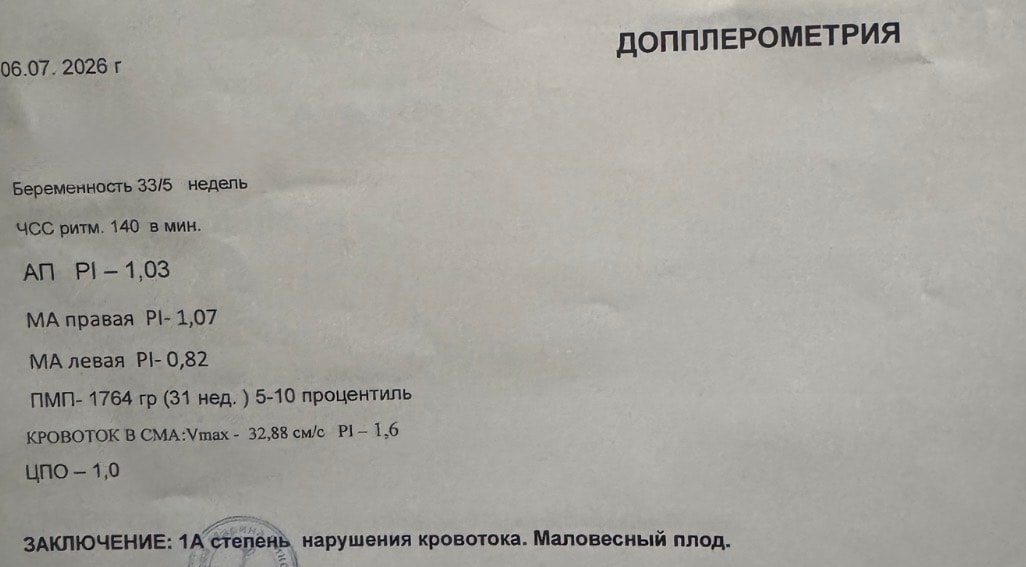 ДОППЛЕРОМЕТРИЯ

06.07. 2026 г

Беременность 33/5 недель

ЧСС ритм. 140 в мин.

АП PI – 1,03

МА правая PI- 1,07

МА левая PI- 0,82

ПМП- 1764 гр (31 нед. ) 5-10 процентиль

КРОВОТОК В СМА:Vmax - 32,88 см/с PI – 1,6

ЦПО – 1,0

ЗАКЛЮЧЕНИЕ: 1А степень нарушения кровотока. Маловесный плод.